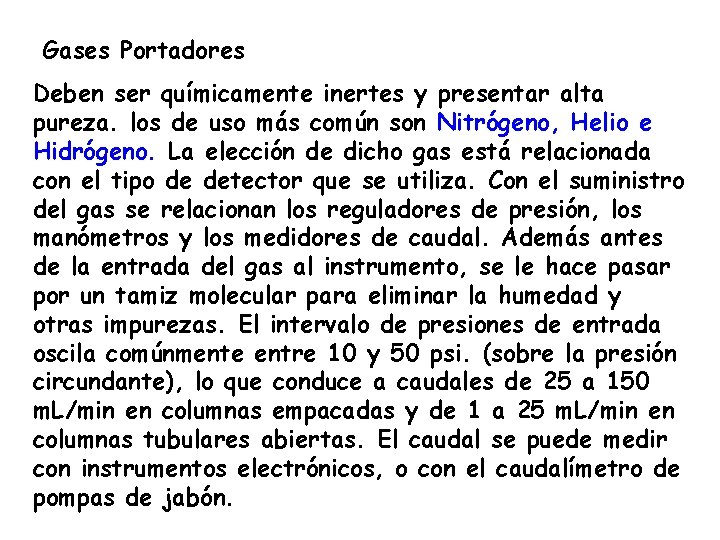 Gases Portadores

Deben ser químicamente inertes y presentar alta pureza. los de uso más común son Nitrógeno, Helio e Hidrógeno. La elección de dicho gas está relacionada con el tipo de detector que se utiliza. Con el suministro del gas se relacionan los reguladores de presión, los manómetros y los medidores de caudal. Además antes de la entrada del gas al instrumento, se le hace pasar por un tamiz molecular para eliminar la humedad y otras impurezas. El intervalo de presiones de entrada oscila comúnmente entre 10 y 50 psi. (sobre la presión circundante), lo que conduce a caudales de 25 a 150 mL/min en columnas empacadas y de 1 a 25 mL/min en columnas tubulares abiertas. El caudal se puede medir con instrumentos electrónicos, o con el caudalímetro de pompas de jabón.